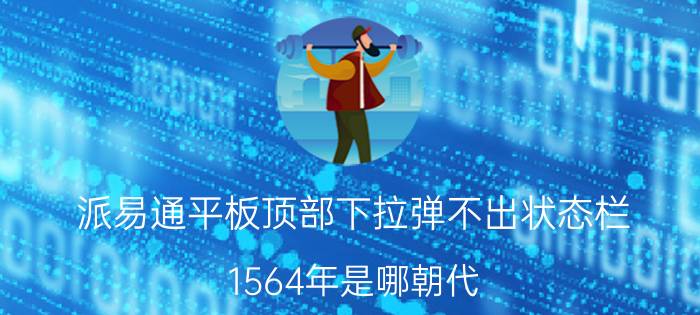 派易通平板顶部下拉弹不出状态栏

1564年是哪朝代